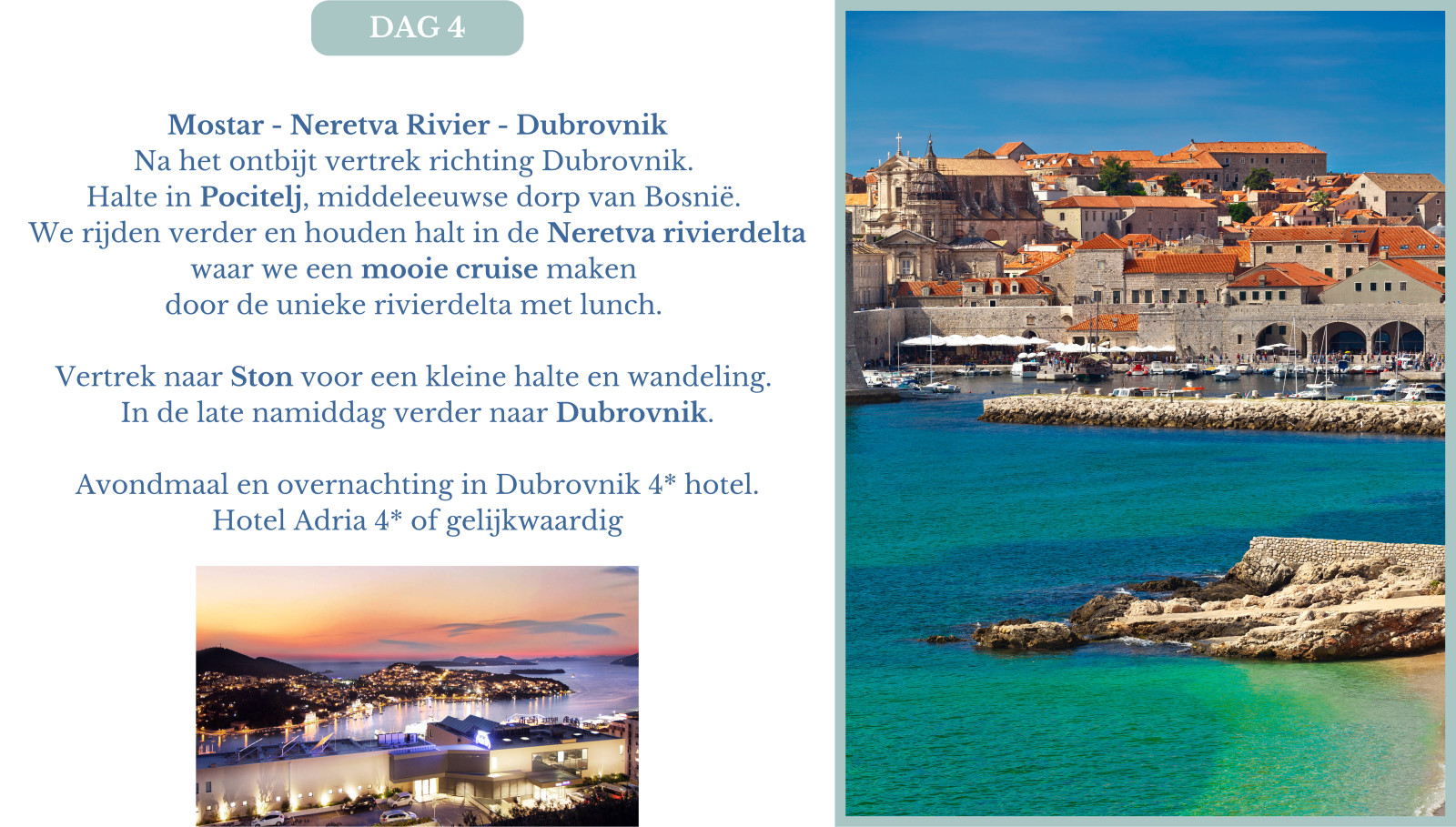 DAG 4

Mostar - Neretva Rivier - Dubrovnik
Na het ontbijt vertrek richting Dubrovnik.
Halte in Pocitelj, middeleeuwse dorp van Bosnië.
We rijden verder en houden halt in de Neretva rivierdelta waar we een mooie cruise maken door de unieke rivierdelta met lunch.

Vertrek naar Ston voor een kleine halte en wandeling.
In de late namiddag verder naar Dubrovnik.

Avondmaal en overnachting in Dubrovnik 4* hotel.
Hotel Adria 4* of gelijkwaardig